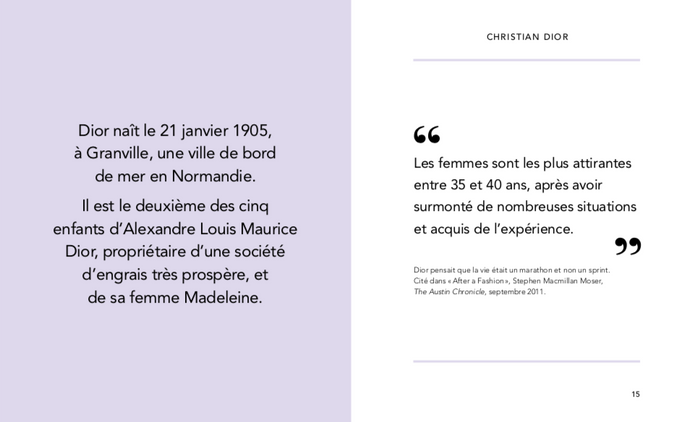 Dior naît le 21 janvier 1905, à Granville, une ville de bord de mer en Normandie.

Il est le deuxième des cinq enfants d'Alexandre Louis Maurice Dior, propriétaire d'une société d'engrais très prospère, et de sa femme Madeleine.

CHRISTIAN DIOR

“

Les femmes sont les plus attirantes entre 35 et 40 ans, après avoir surmonté de nombreuses situations et acquis de l'expérience.

”

Dior pensait que la vie était un marathon et non un sprint. Cité dans « After a Fashion », Stephen Macmillan Moser, The Austin Chronicle, septembre 2011.

15